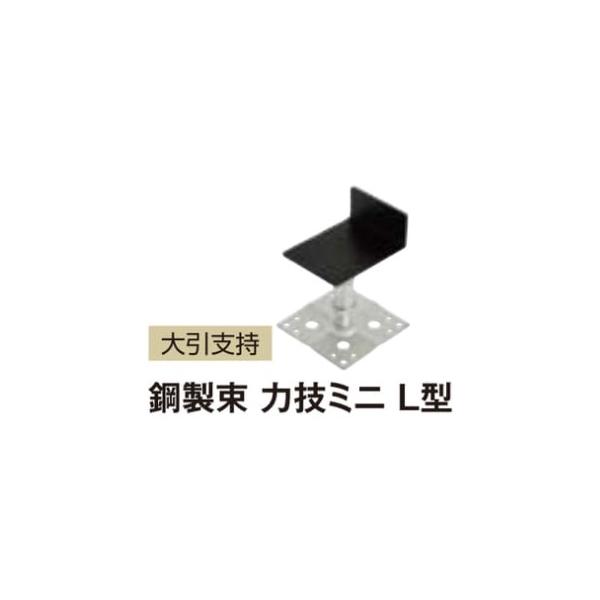 大引支持

鋼製束 力技ミニ L型